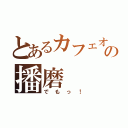 とあるカフェオの
播磨
でもっ！